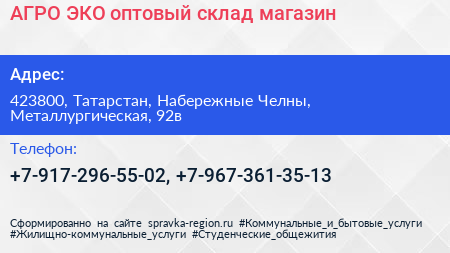 АГРО ЭКО оптовый склад магазин

Адрес:

423800, Татарстан, Набережные Челны, Металлургическая, 92в

Телефон:

+7-917-296-55-02, +7-967-361-35-13

Сформированно на сайте spravka-region.ru #Коммунальные_и_бытовые_услуги #Жилищно-коммунальные_услуги #Студенческие_общежития